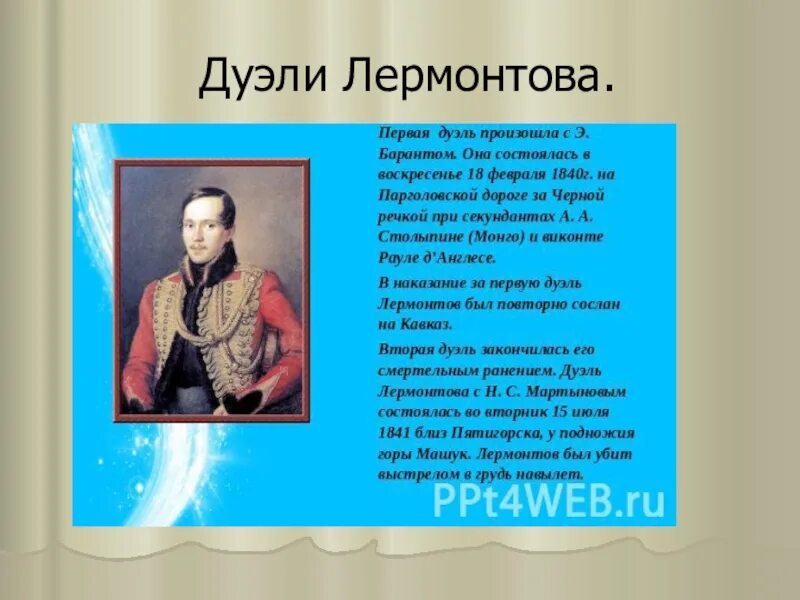 Дуэли Лермонтова.

Первая дуэль произошла с Э. Барантом. Она состоялась в воскресенье 18 февраля 1840г. на Парголовской дороге за Черной речкой при секундантах А. А. Столыпине (Монго) и виконте Рауле д'Англесе.

В наказание за первую дуэль Лермонтов был повторно сослан на Кавказ.

Вторая дуэль закончилась его смертельным ранением. Дуэль Лермонтова с Н. С. Мартыновым состоялась во вторник 15 июля 1841 близ Пятигорска, у подножия горы Машук. Лермонтов был убит выстрелом в грудь навылет.

PPt4WEB.ru